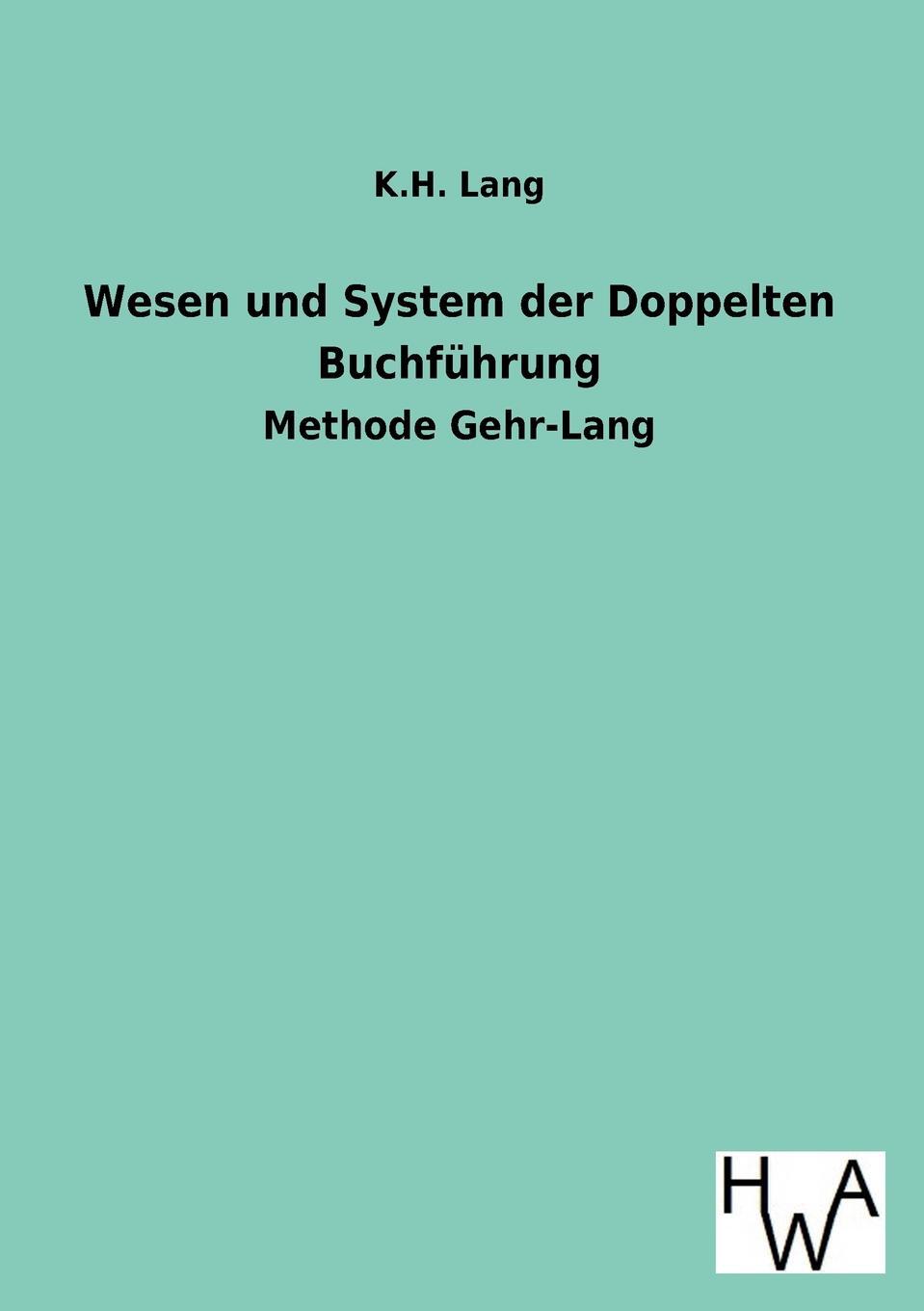 K.H. Lang

Wesen und System der Doppelten Buchführung

Methode Gehr-Lang

HWA